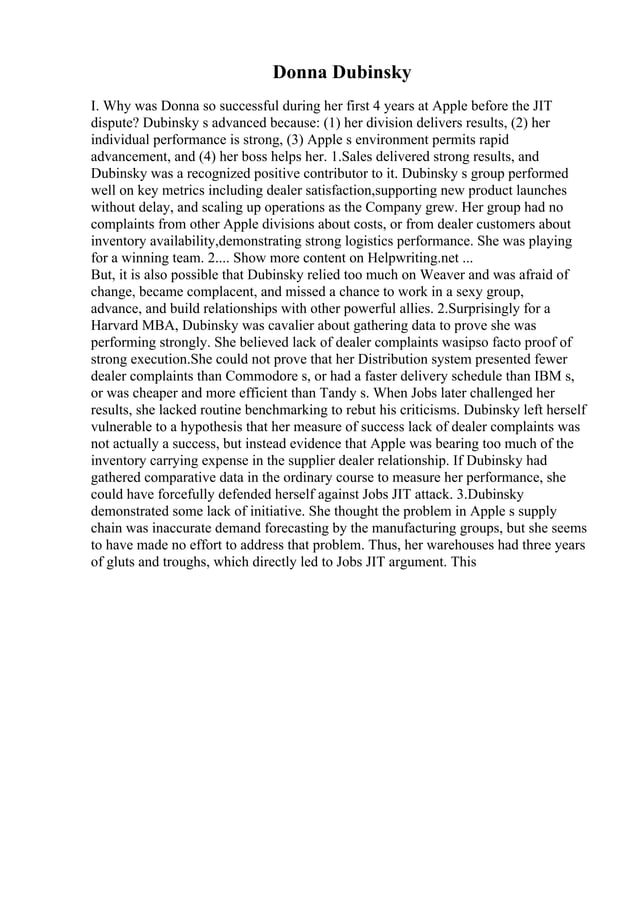 Donna Dubinsky

I. Why was Donna so successful during her first 4 years at Apple before the JIT dispute? Dubinsky s advanced because: (1) her division delivers results, (2) her individual performance is strong, (3) Apple s environment permits rapid advancement, and (4) her boss helps her. 1.Sales delivered strong results, and Dubinsky was a recognized positive contributor to it. Dubinsky s group performed well on key metrics including dealer satisfaction,supporting new product launches without delay, and scaling up operations as the Company grew. Her group had no complaints from other Apple divisions about costs, or from dealer customers about inventory availability,demonstrating strong logistics performance. She was playing for a winning team. 2.... Show more content on Helpwriting.net ...
But, it is also possible that Dubinsky relied too much on Weaver and was afraid of change, became complacent, and missed a chance to work in a sexy group, advance, and build relationships with other powerful allies. 2.Surprisingly for a Harvard MBA, Dubinsky was cavalier about gathering data to prove she was performing strongly. She believed lack of dealer complaints wasipso facto proof of strong execution.She could not prove that her Distribution system presented fewer dealer complaints than Commodore s, or had a faster delivery schedule than IBM s, or was cheaper and more efficient than Tandy s. When Jobs later challenged her results, she lacked routine benchmarking to rebut his criticisms. Dubinsky left herself vulnerable to a hypothesis that her measure of success lack of dealer complaints was not actually a success, but instead evidence that Apple was bearing too much of the inventory carrying expense in the supplier dealer relationship. If Dubinsky had gathered comparative data in the ordinary course to measure her performance, she could have forcefully defended herself against Jobs JIT attack. 3.Dubinsky demonstrated some lack of initiative. She thought the problem in Apple s supply chain was inaccurate demand forecasting by the manufacturing groups, but she seems to have made no effort to address that problem. Thus, her warehouses had three years of gluts and troughs, which directly led to Jobs JIT argument. This